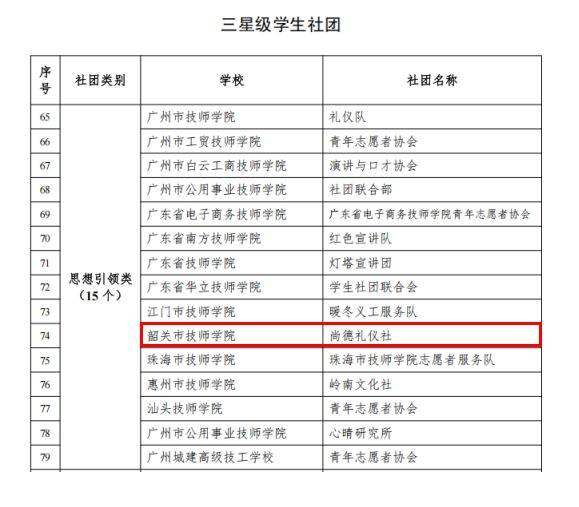 三星级学生社团

| 序号 | 社团类别 | 学校 | 社团名称 |
|---|---|---|---|
| 65 | 思想引领类（15个） | 广州市技师学院 | 礼仪队 |
| 66 | | 广州市工贸技师学院 | 青年志愿者协会 |
| 67 | | 广州市白云工商技师学院 | 演讲与口才协会 |
| 68 | | 广州市公用事业技师学院 | 社团联合部 |
| 69 | | 广东省电子商务技师学院 | 广东省电子商务技师学院青年志愿者协会 |
| 70 | | 广东省南方技师学院 | 红色宣讲队 |
| 71 | | 广东省技师学院 | 灯塔宣讲团 |
| 72 | | 广东省华立技师学院 | 学生社团联合会 |
| 73 | | 江门市技师学院 | 暖冬义工服务队 |
| 74 | | 韶关市技师学院 | 尚德礼仪社 |
| 75 | | 珠海市技师学院 | 珠海市技师学院志愿者服务队 |
| 76 | | 惠州市技师学院 | 岭南文化社 |
| 77 | | 汕头技师学院 | 青年志愿者协会 |
| 78 | | 广州市公用事业技师学院 | 心晴研究所 |
| 79 | | 广州城建高级技工学校 | 青年志愿者协会 |